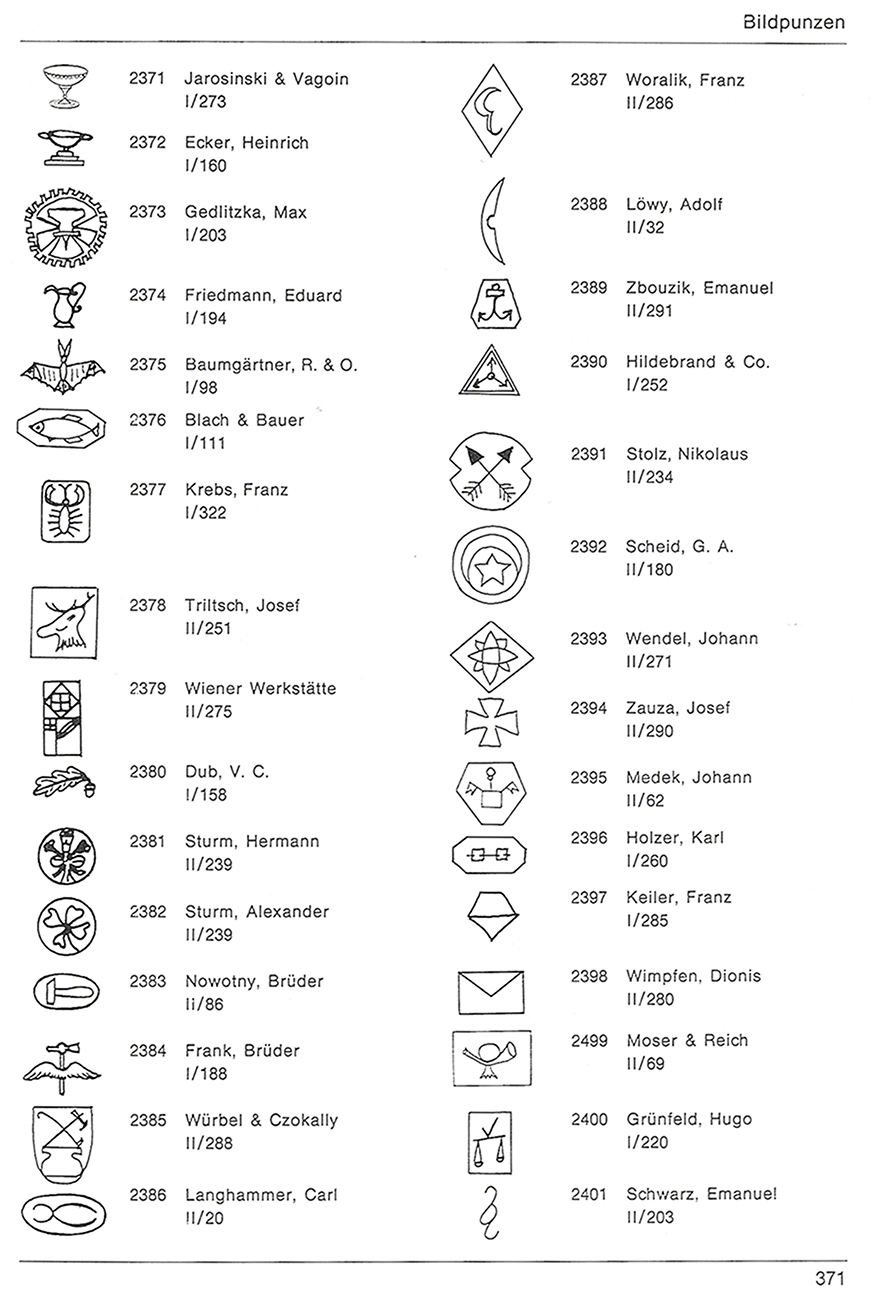 Bildpunzen

2371 Jarosinski & Vagoin
I/273

2372 Ecker, Heinrich
I/160

2373 Gedlitzka, Max
I/203

2374 Friedmann, Eduard
I/194

2375 Baumgärtner, R. & O.
I/98

2376 Blach & Bauer
I/111

2377 Krebs, Franz
I/322

2378 Triltsch, Josef
II/251

2379 Wiener Werkstätte
II/275

2380 Dub, V. C.
I/158

2381 Sturm, Hermann
II/239

2382 Sturm, Alexander
II/239

2383 Nowotny, Brüder
Ii/86

2384 Frank, Brüder
I/188

2385 Würbel & Czokally
II/288

2386 Langhammer, Carl
II/20

2387 Woralik, Franz
II/286

2388 Löwy, Adolf
II/32

2389 Zbouzik, Emanuel
II/291

2390 Hildebrand & Co.
I/252

2391 Stolz, Nikolaus
II/234

2392 Scheid, G. A.
II/180

2393 Wendel, Johann
II/271

2394 Zauza, Josef
II/290

2395 Medek, Johann
II/62

2396 Holzer, Karl
I/260

2397 Keiler, Franz
I/285

2398 Wimpfen, Dionis
II/280

2499 Moser & Reich
II/69

2400 Grünfeld, Hugo
I/220

2401 Schwarz, Emanuel
II/203

371